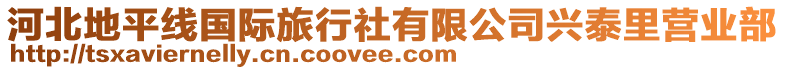 河北地平线国际旅行社有限公司兴泰里营业部
http://tsxaviernelly.cn.coovee.com